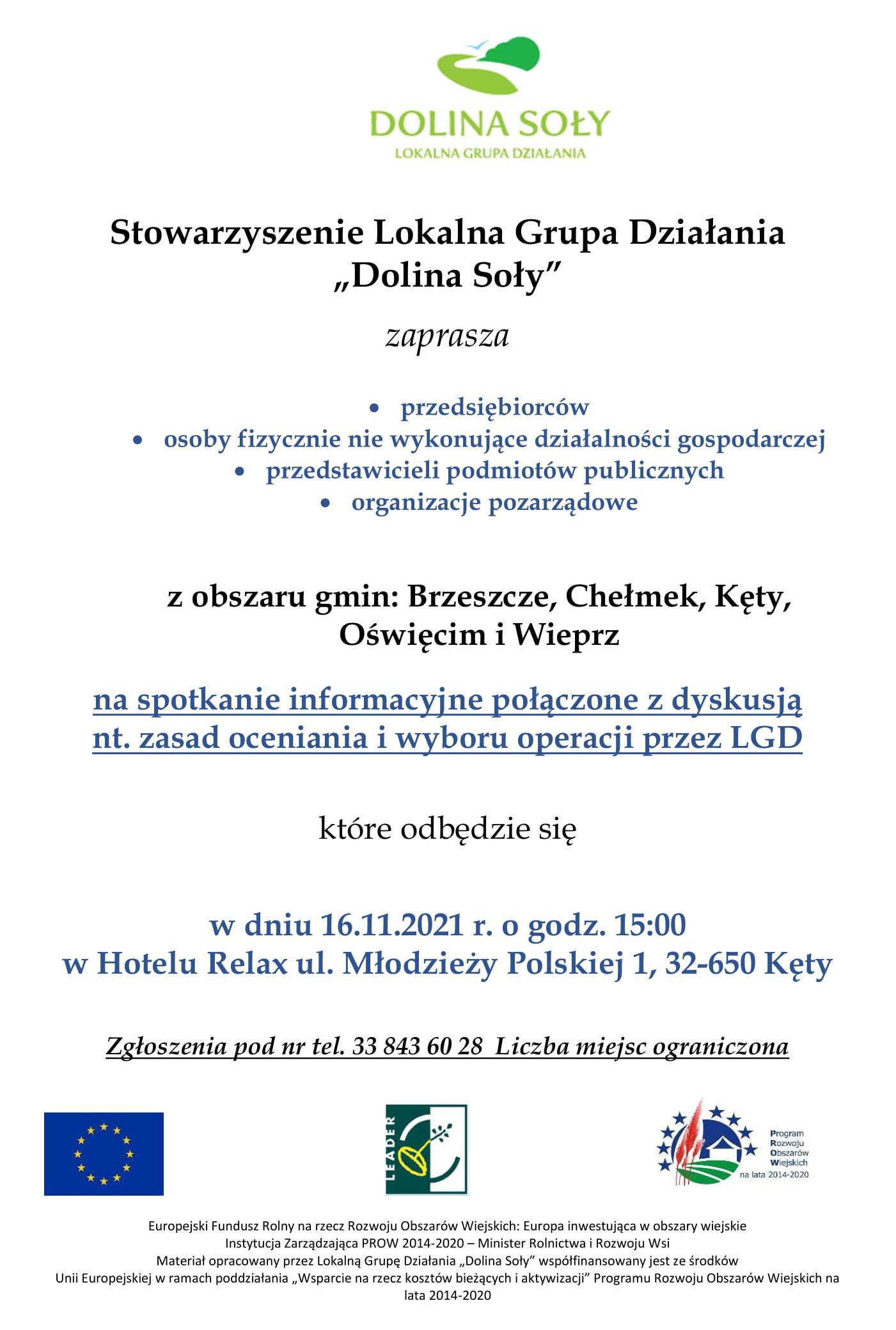 DOLINA SOŁY
LOKALNA GRUPA DZIAŁANIA

Stowarzyszenie Lokalna Grupa Działania
„Dolina Soły"

zaprasza

• przedsiębiorców
• osoby fizycznie nie wykonujące działalności gospodarczej
• przedstawicieli podmiotów publicznych
• organizacje pozarządowe

z obszaru gmin: Brzeszcze, Chełmek, Kęty, Oświęcim i Wieprz

na spotkanie informacyjne połączone z dyskusją nt. zasad oceniania i wyboru operacji przez LGD

które odbędzie się

w dniu 16.11.2021 r. o godz. 15:00
w Hotelu Relax ul. Młodzieży Polskiej 1, 32-650 Kęty

Zgłoszenia pod nr tel. 33 843 60 28 Liczba miejsc ograniczona

LEADER

Program
Rozwoju
Obszarów
Wiejskich
na lata 2014-2020

Europejski Fundusz Rolny na rzecz Rozwoju Obszarów Wiejskich: Europa inwestująca w obszary wiejskie
Instytucja Zarządzająca PROW 2014-2020 – Minister Rolnictwa i Rozwoju Wsi
Materiał opracowany przez Lokalną Grupę Działania „Dolina Soły" współfinansowany jest ze środków Unii Europejskiej w ramach poddziałania „Wsparcie na rzecz kosztów bieżących i aktywizacji" Programu Rozwoju Obszarów Wiejskich na lata 2014-2020